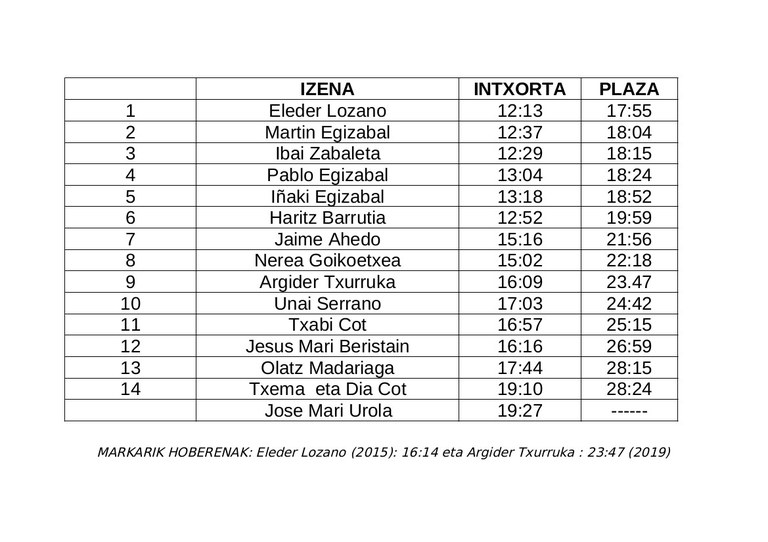 |  | IZENA | INTXORTA | PLAZA |
|---|---|---|---|
| 1 | Eleder Lozano | 12:13 | 17:55 |
| 2 | Martin Egizabal | 12:37 | 18:04 |
| 3 | Ibai Zabaleta | 12:29 | 18:15 |
| 4 | Pablo Egizabal | 13:04 | 18:24 |
| 5 | Iñaki Egizabal | 13:18 | 18:52 |
| 6 | Haritz Barrutia | 12:52 | 19:59 |
| 7 | Jaime Ahedo | 15:16 | 21:56 |
| 8 | Nerea Goikoetxea | 15:02 | 22:18 |
| 9 | Argider Txurruka | 16:09 | 23.47 |
| 10 | Unai Serrano | 17:03 | 24:42 |
| 11 | Txabi Cot | 16:57 | 25:15 |
| 12 | Jesus Mari Beristain | 16:16 | 26:59 |
| 13 | Olatz Madariaga | 17:44 | 28:15 |
| 14 | Txema eta Dia Cot | 19:10 | 28:24 |
|  | Jose Mari Urola | 19:27 | ------ |

MARKARIK HOBERENAK: Eleder Lozano (2015): 16:14 eta Argider Txurruka : 23:47 (2019)